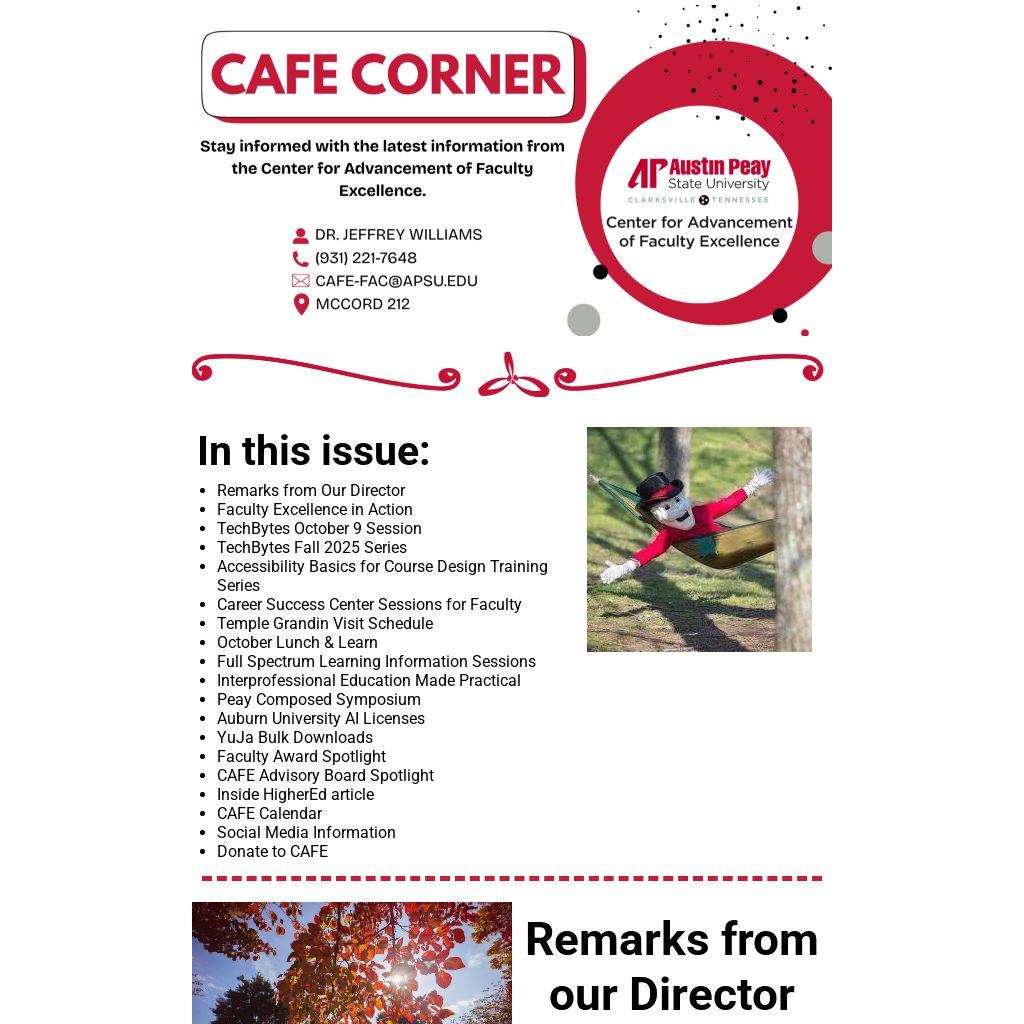 CAFE CORNER

Stay informed with the latest information from the Center for Advancement of Faculty Excellence.

DR. JEFFREY WILLIAMS
(931) 221-7648
CAFE-FAC@APSU.EDU
MCCORD 212

AP Austin Peay State University
CLARKSVILLE TENNESSEE
Center for Advancement of Faculty Excellence

In this issue:

- Remarks from Our Director
- Faculty Excellence in Action
- TechBytes October 9 Session
- TechBytes Fall 2025 Series
- Accessibility Basics for Course Design Training Series
- Career Success Center Sessions for Faculty
- Temple Grandin Visit Schedule
- October Lunch & Learn
- Full Spectrum Learning Information Sessions
- Interprofessional Education Made Practical
- Peay Composed Symposium
- Auburn University AI Licenses
- YuJa Bulk Downloads
- Faculty Award Spotlight
- CAFE Advisory Board Spotlight
- Inside HigherEd article
- CAFE Calendar
- Social Media Information
- Donate to CAFE

Remarks from our Director